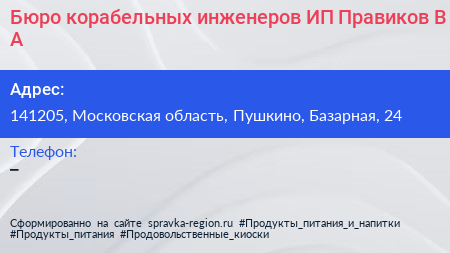 Бюро корабельных инженеров ИП Правиков В А

Адрес:

141205, Московская область, Пушкино, Базарная, 24

Телефон:

–

Сформированно на сайте spravka-region.ru #Продукты_питания_и_напитки #Продукты_питания #Продовольственные_киоски